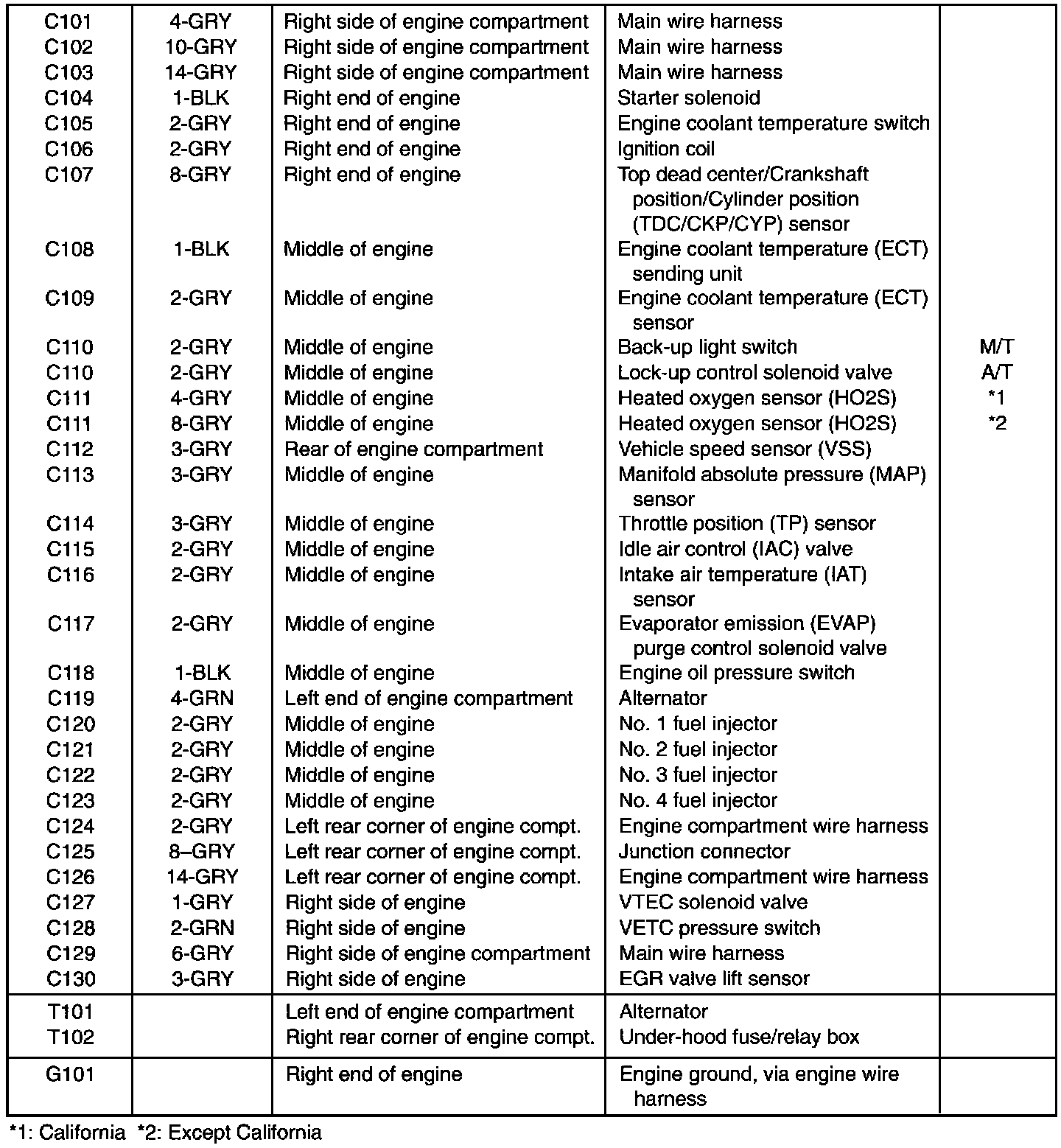 | | | | | |
|---|---|---|---|---|
| C101 | 4-GRY | Right side of engine compartment | Main wire harness | |
| C102 | 10-GRY | Right side of engine compartment | Main wire harness | |
| C103 | 14-GRY | Right side of engine compartment | Main wire harness | |
| C104 | 1-BLK | Right end of engine | Starter solenoid | |
| C105 | 2-GRY | Right end of engine | Engine coolant temperature switch | |
| C106 | 2-GRY | Right end of engine | Ignition coil | |
| C107 | 8-GRY | Right end of engine | Top dead center/Crankshaft position/Cylinder position (TDC/CKP/CYP) sensor | |
| C108 | 1-BLK | Middle of engine | Engine coolant temperature (ECT) sending unit | |
| C109 | 2-GRY | Middle of engine | Engine coolant temperature (ECT) sensor | |
| C110 | 2-GRY | Middle of engine | Back-up light switch | M/T |
| C110 | 2-GRY | Middle of engine | Lock-up control solenoid valve | A/T |
| C111 | 4-GRY | Middle of engine | Heated oxygen sensor (HO2S) | *1 |
| C111 | 8-GRY | Middle of engine | Heated oxygen sensor (HO2S) | *2 |
| C112 | 3-GRY | Rear of engine compartment | Vehicle speed sensor (VSS) | |
| C113 | 3-GRY | Middle of engine | Manifold absolute pressure (MAP) sensor | |
| C114 | 3-GRY | Middle of engine | Throttle position (TP) sensor | |
| C115 | 2-GRY | Middle of engine | Idle air control (IAC) valve | |
| C116 | 2-GRY | Middle of engine | Intake air temperature (IAT) sensor | |
| C117 | 2-GRY | Middle of engine | Evaporator emission (EVAP) purge control solenoid valve | |
| C118 | 1-BLK | Middle of engine | Engine oil pressure switch | |
| C119 | 4-GRN | Left end of engine compartment | Alternator | |
| C120 | 2-GRY | Middle of engine | No. 1 fuel injector | |
| C121 | 2-GRY | Middle of engine | No. 2 fuel injector | |
| C122 | 2-GRY | Middle of engine | No. 3 fuel injector | |
| C123 | 2-GRY | Middle of engine | No. 4 fuel injector | |
| C124 | 2-GRY | Left rear corner of engine compt. | Engine compartment wire harness | |
| C125 | 8–GRY | Left rear corner of engine compt. | Junction connector | |
| C126 | 14-GRY | Left rear corner of engine compt. | Engine compartment wire harness | |
| C127 | 1-GRY | Right side of engine | VTEC solenoid valve | |
| C128 | 2-GRN | Right side of engine | VETC pressure switch | |
| C129 | 6-GRY | Right side of engine compartment | Main wire harness | |
| C130 | 3-GRY | Right side of engine | EGR valve lift sensor | |
| T101 | | Left end of engine compartment | Alternator | |
| T102 | | Right rear corner of engine compt. | Under-hood fuse/relay box | |
| G101 | | Right end of engine | Engine ground, via engine wire harness | |

*1: California *2: Except California